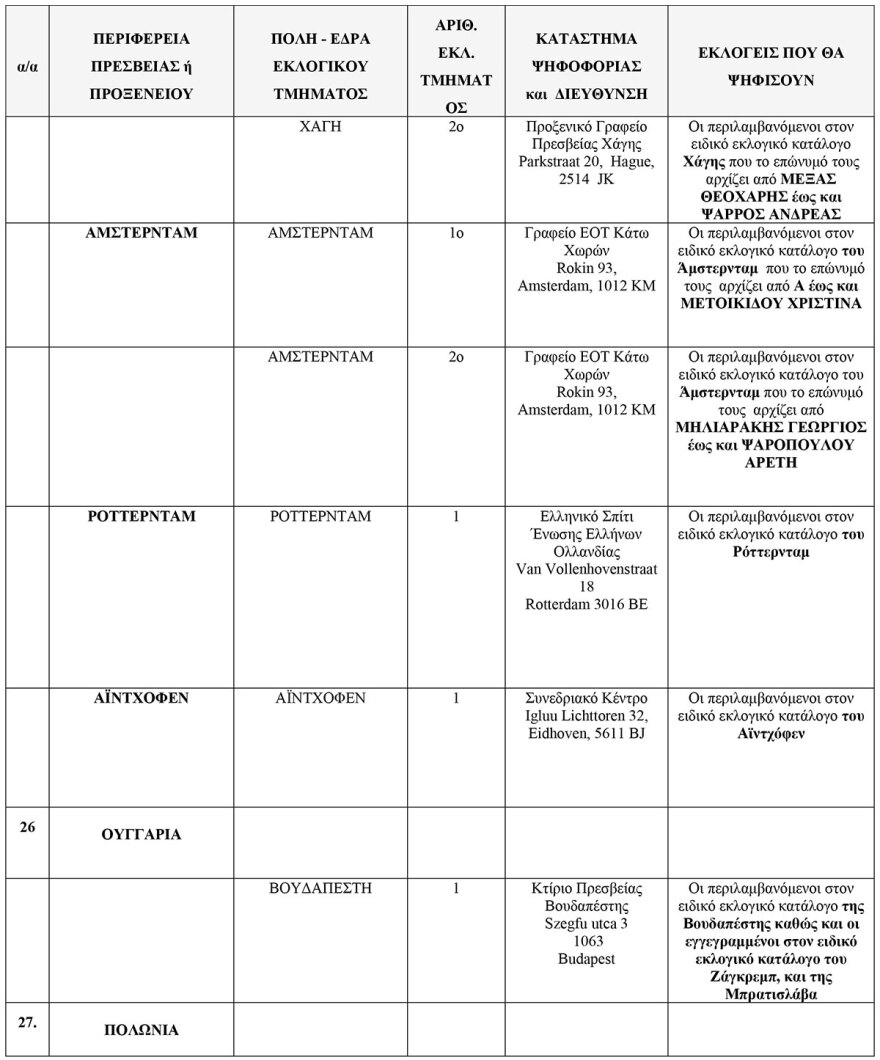 | α/α | ΠΕΡΙΦΕΡΕΙΑ ΠΡΕΣΒΕΙΑΣ ή ΠΡΟΞΕΝΕΙΟΥ | ΠΟΛΗ - ΕΔΡΑ ΕΚΛΟΓΙΚΟΥ ΤΜΗΜΑΤΟΣ | ΑΡΙΘ. ΕΚΛ. ΤΜΗΜΑΤΟΣ | ΚΑΤΑΣΤΗΜΑ ΨΗΦΟΦΟΡΙΑΣ και ΔΙΕΥΘΥΝΣΗ | ΕΚΛΟΓΕΙΣ ΠΟΥ ΘΑ ΨΗΦΙΣΟΥΝ |
|---|---|---|---|---|---|
| | | ΧΑΓΗ | 2ο | Προξενικό Γραφείο Πρεσβείας Χάγης Parkstraat 20, Hague, 2514 JK | Οι περιλαμβανόμενοι στον ειδικό εκλογικό κατάλογο Χάγης που το επώνυμό τους αρχίζει από ΜΕΞΑΣ ΘΕΟΧΑΡΗΣ έως και ΨΑΡΡΟΣ ΑΝΔΡΕΑΣ |
| | ΑΜΣΤΕΡΝΤΑΜ | ΑΜΣΤΕΡΝΤΑΜ | 1ο | Γραφείο ΕΟΤ Κάτω Χωρών Rokin 93, Amsterdam, 1012 KM | Οι περιλαμβανόμενοι στον ειδικό εκλογικό κατάλογο του Άμστερνταμ που το επώνυμό τους αρχίζει από Α έως και ΜΕΤΟΙΚΙΔΟΥ ΧΡΙΣΤΙΝΑ |
| | | ΑΜΣΤΕΡΝΤΑΜ | 2ο | Γραφείο ΕΟΤ Κάτω Χωρών Rokin 93, Amsterdam, 1012 KM | Οι περιλαμβανόμενοι στον ειδικό εκλογικό κατάλογο του Άμστερνταμ που το επώνυμό τους αρχίζει από ΜΗΛΙΑΡΑΚΗΣ ΓΕΩΡΓΙΟΣ έως και ΨΑΡΟΠΟΥΛΟΥ ΑΡΕΤΗ |
| | ΡΟΤΤΕΡΝΤΑΜ | ΡΟΤΤΕΡΝΤΑΜ | 1 | Ελληνικό Σπίτι Ένωσης Ελλήνων Ολλανδίας Van Vollenhovenstraat 18 Rotterdam 3016 BE | Οι περιλαμβανόμενοι στον ειδικό εκλογικό κατάλογο του Ρόττερνταμ |
| | ΑΪΝΤΧΟΦΕΝ | ΑΪΝΤΧΟΦΕΝ | 1 | Συνεδριακό Κέντρο Igluu Lichttoren 32, Eidhoven, 5611 BJ | Οι περιλαμβανόμενοι στον ειδικό εκλογικό κατάλογο του Αϊντχόφεν |
| 26 | ΟΥΓΓΑΡΙΑ | | | | |
| | | ΒΟΥΔΑΠΕΣΤΗ | 1 | Κτίριο Πρεσβείας Βουδαπέστης Szegfu utca 3 1063 Budapest | Οι περιλαμβανόμενοι στον ειδικό εκλογικό κατάλογο της Βουδαπέστης καθώς και οι εγγεγραμμένοι στον ειδικό εκλογικό κατάλογο του Ζάγκρεμπ, και της Μπρατισλάβα |
| 27. | ΠΟΛΩΝΙΑ | | | | |